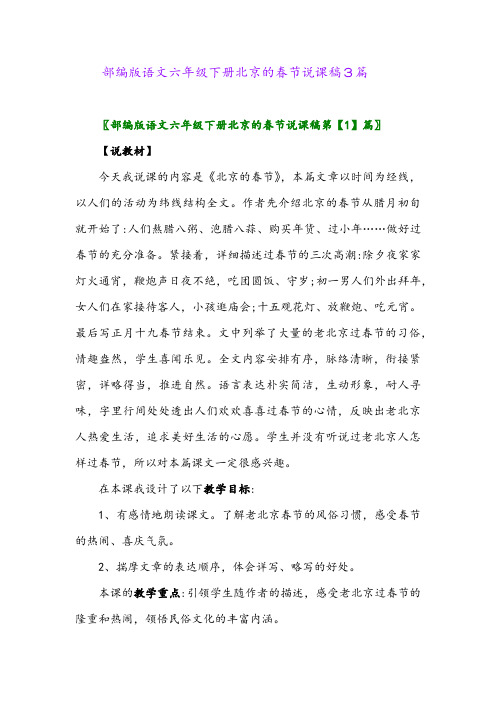 部编版语文六年级下册北京的春节说课稿3篇

〖部编版语文六年级下册北京的春节说课稿第【1】篇〗

【说教材】

今天我说课的内容是《北京的春节》，本篇文章以时间为经线，以人们的活动为纬线结构全文。作者先介绍北京的春节从腊月初旬就开始了:人们熬腊八粥、泡腊八蒜、购买年货、过小年……做好过春节的充分准备。紧接着，详细描述过春节的三次高潮:除夕夜家家灯火通宵，鞭炮声日夜不绝，吃团圆饭、守岁;初一男人们外出拜年，女人们在家接待客人，小孩逛庙会;十五观花灯、放鞭炮、吃元宵。最后写正月十九春节结束。文中列举了大量的老北京过春节的习俗，情趣盎然，学生喜闻乐见。全文内容安排有序，脉络清晰，衔接紧密，详略得当，推进自然。语言表达朴实简洁，生动形象，耐人寻味，字里行间处处透出人们欢欢喜喜过春节的心情，反映出老北京人热爱生活，追求美好生活的心愿。学生并没有听说过老北京人怎样过春节，所以对本篇课文一定很感兴趣。

在本课我设计了以下教学目标:

1、有感情地朗读课文。了解老北京春节的风俗习惯，感受春节的热闹、喜庆气氛。

2、揣摩文章的表达顺序，体会详写、略写的好处。

本课的教学重点:引领学生随作者的描述，感受老北京过春节的隆重和热闹，领悟民俗文化的丰富内涵。